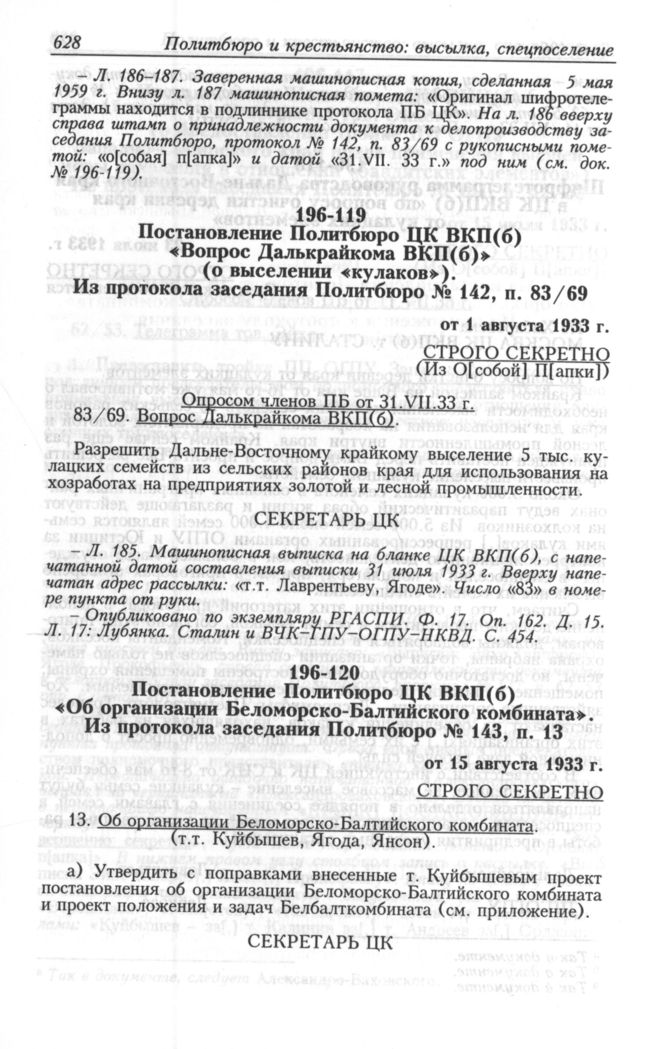 628 Политбюро и крестьянство: высылка, спецпоселение

– Л. 186–187. Заверенная машинописная копия, сделанная 5 мая 1959 г. Внизу л. 187 машинописная помета: «Оригинал шифротелеграммы находится в подлиннике протокола ПБ ЦК». На л. 186 вверху справа штамп о принадлежности документа к делопроизводству заседания Политбюро, протокол № 142, п. 83/69 с рукописными пометой: «о[собая] п[апка]» и датой «31.VII. 33 г.» под ним (см. док. № 196-119).

196-119
Постановление Политбюро ЦК ВКП(б)
«Вопрос Далькрайкома ВКП(б)»
(о выселении «кулаков»).
Из протокола заседания Политбюро № 142, п. 83/69

от 1 августа 1933 г.

СТРОГО СЕКРЕТНО
(Из О[собой] П[апки])

Опросом членов ПБ от 31.VII.33 г.
83/69. Вопрос Далькрайкома ВКП(б).

Разрешить Дальне-Восточному крайкому выселение 5 тыс. кулацких семейств из сельских районов края для использования на хозработах на предприятиях золотой и лесной промышленности.

СЕКРЕТАРЬ ЦК

– Л. 185. Машинописная выписка на бланке ЦК ВКП(б), с напечатанной датой составления выписки 31 июля 1933 г. Вверху напечатан адрес рассылки: «т.т. Лаврентьеву, Ягоде». Число «83» в номере пункта от руки.

– Опубликовано по экземпляру РГАСПИ. Ф. 17. Оп. 162. Д. 15. Л. 17: Лубянка. Сталин и ВЧК–ГПУ–ОГПУ–НКВД. С. 454.

196-120
Постановление Политбюро ЦК ВКП(б)
«Об организации Беломорско-Балтийского комбината».
Из протокола заседания Политбюро № 143, п. 13

от 15 августа 1933 г.

СТРОГО СЕКРЕТНО

13. Об организации Беломорско-Балтийского комбината.
(т.т. Куйбышев, Ягода, Янсон).

а) Утвердить с поправками внесенные т. Куйбышевым проект постановления об организации Беломорско-Балтийского комбината и проект положения и задач Белбалткомбината (см. приложение).

СЕКРЕТАРЬ ЦК